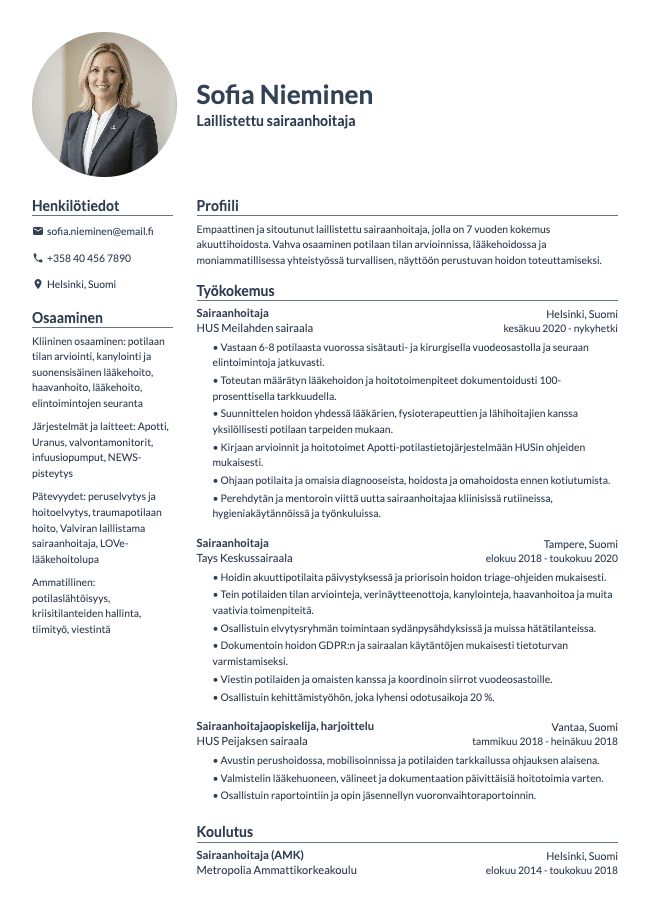 Sofia Nieminen
Laillistettu sairaanhoitaja

Henkilötiedot

sofia.nieminen@email.fi

+358 40 456 7890

Helsinki, Suomi

Osaaminen

Kliininen osaaminen: potilaan tilan arviointi, kanylointi ja suonensisäinen lääkehoito, haavanhoito, lääkehoito, elintoimintojen seuranta

Järjestelmät ja laitteet: Apotti, Uranus, valvontamonitorit, infuusiopumput, NEWS-pisteytys

Pätevyydet: peruselvytys ja hoitoelvytys, traumapotilaan hoito, Valviran laillistama sairaanhoitaja, LOVe-lääkehoitolupa

Ammatillinen: potilaslähtöisyys, kriisitilanteiden hallinta, tiimityö, viestintä

Profiili

Empaattinen ja sitoutunut laillistettu sairaanhoitaja, jolla on 7 vuoden kokemus akuuttihoidosta. Vahva osaaminen potilaan tilan arvioinnissa, lääkehoidossa ja moniammatillisessa yhteistyössä turvallisen, näyttöön perustuvan hoidon toteuttamiseksi.

Työkokemus

Sairaanhoitaja
Helsinki, Suomi
HUS Meilahden sairaala
kesäkuu 2020 - nykyhetki

• Vastaan 6-8 potilaasta vuorossa sisätauti- ja kirurgisella vuodeosastolla ja seuraan elintoimintoja jatkuvasti.
• Toteutan määrätyn lääkehoidon ja hoitotoimenpiteet dokumentoidusti 100-prosenttisella tarkkuudella.
• Suunnittelen hoidon yhdessä lääkärien, fysioterapeuttien ja lähihoitajien kanssa yksilöllisesti potilaan tarpeiden mukaan.
• Kirjaan arvioinnit ja hoitotoimet Apotti-potilastietojärjestelmään HUSin ohjeiden mukaisesti.
• Ohjaan potilaita ja omaisia diagnooseista, hoidosta ja omahoidosta ennen kotiutumista.
• Perehdytän ja mentoroin viittä uutta sairaanhoitajaa kliinisissä rutiineissa, hygieniakäytännöissä ja työnkuluissa.

Sairaanhoitaja
Tampere, Suomi
Tays Keskussairaala
elokuu 2018 - toukokuu 2020

• Hoidin akuuttipotilaita päivystyksessä ja priorisoin hoidon triage-ohjeiden mukaisesti.
• Tein potilaiden tilan arviointeja, verinäytteenottoja, kanylointeja, haavanhoitoa ja muita vaativia toimenpiteitä.
• Osallistuin elvytysryhmän toimintaan sydänpysähdyksissä ja muissa hätätilanteissa.
• Dokumentoin hoidon GDPR:n ja sairaalan käytäntöjen mukaisesti tietoturvan varmistamiseksi.
• Viestin potilaiden ja omaisten kanssa ja koordinoin siirrot vuodeosastoille.
• Osallistuin kehittämistyöhön, joka lyhensi odotusaikoja 20 %.

Sairaanhoitajaopiskelija, harjoittelu
Vantaa, Suomi
HUS Peijaksen sairaala
tammikuu 2018 - heinäkuu 2018

• Avustin perushoidossa, mobilisoinnissa ja potilaiden tarkkailussa ohjauksen alaisena.
• Valmistelin lääkehuoneen, välineet ja dokumentaation päivittäisiä hoitotoimia varten.
• Osallistuin raportointiin ja opin jäsennellyn vuoronvaihtoraportoinnin.

Koulutus

Sairaanhoitaja (AMK)
Helsinki, Suomi
Metropolia Ammattikorkeakoulu
elokuu 2014 - toukokuu 2018